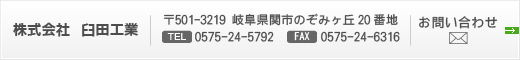 株式会社　臼田工業

〒501-3219 岐阜県関市のぞみヶ丘 20 番地
TEL 0575-24-5792　FAX 0575-24-6316

お問い合わせ